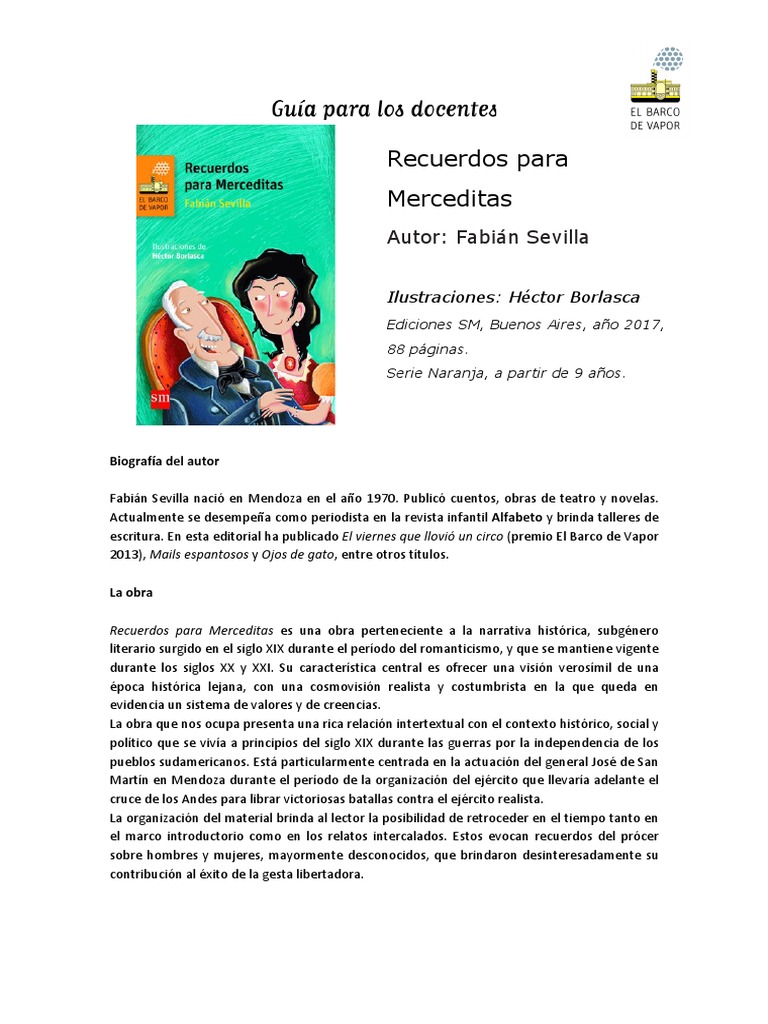 EL BARCO DE VAPOR

Guía para los docentes

Recuerdos para Merceditas
Fabián Sevilla
EL BARCO DE VAPOR
Ilustraciones de Héctor Borlasca
sm

Recuerdos para Merceditas

Autor: Fabián Sevilla

Ilustraciones: Héctor Borlasca

Ediciones SM, Buenos Aires, año 2017, 88 páginas.

Serie Naranja, a partir de 9 años.

Biografía del autor

Fabián Sevilla nació en Mendoza en el año 1970. Publicó cuentos, obras de teatro y novelas. Actualmente se desempeña como periodista en la revista infantil Alfabeto y brinda talleres de escritura. En esta editorial ha publicado El viernes que llovió un circo (premio El Barco de Vapor 2013), Mails espantosos y Ojos de gato, entre otros títulos.

La obra

Recuerdos para Merceditas es una obra perteneciente a la narrativa histórica, subgénero literario surgido en el siglo XIX durante el período del romanticismo, y que se mantiene vigente durante los siglos XX y XXI. Su característica central es ofrecer una visión verosímil de una época histórica lejana, con una cosmovisión realista y costumbrista en la que queda en evidencia un sistema de valores y de creencias.
La obra que nos ocupa presenta una rica relación intertextual con el contexto histórico, social y político que se vivía a principios del siglo XIX durante las guerras por la independencia de los pueblos sudamericanos. Está particularmente centrada en la actuación del general José de San Martín en Mendoza durante el período de la organización del ejército que llevaría adelante el cruce de los Andes para librar victoriosas batallas contra el ejército realista.
La organización del material brinda al lector la posibilidad de retroceder en el tiempo tanto en el marco introductorio como en los relatos intercalados. Estos evocan recuerdos del prócer sobre hombres y mujeres, mayormente desconocidos, que brindaron desinteresadamente su contribución al éxito de la gesta libertadora.